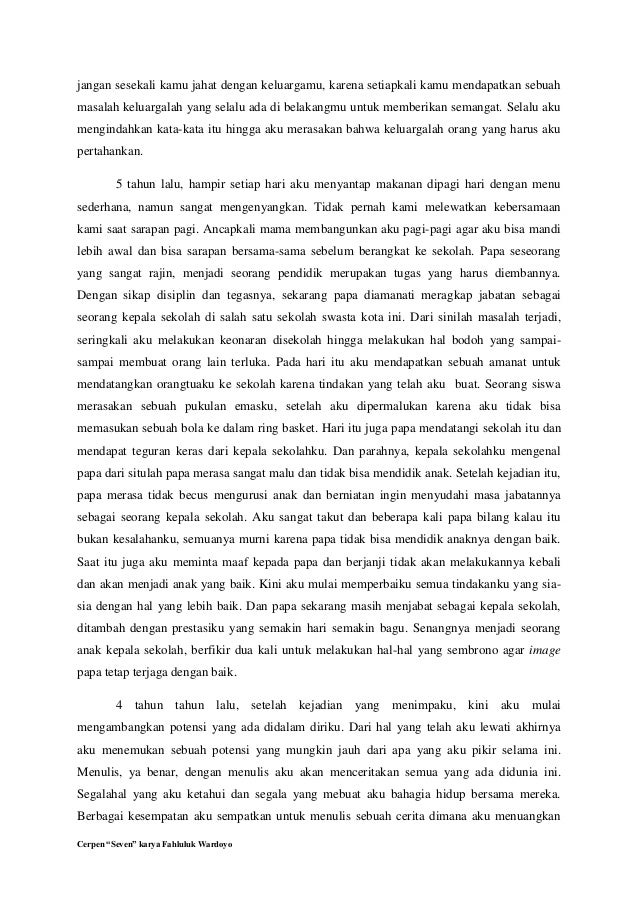 jangan sesekali kamu jahat dengan keluargamu, karena setiapkali kamu mendapatkan sebuah masalah keluargalah yang selalu ada di belakangmu untuk memberikan semangat. Selalu aku mengindahkan kata-kata itu hingga aku merasakan bahwa keluargalah orang yang harus aku pertahankan.

5 tahun lalu, hampir setiap hari aku menyantap makanan dipagi hari dengan menu sederhana, namun sangat mengenyangkan. Tidak pernah kami melewatkan kebersamaan kami saat sarapan pagi. Ancapkali mama membangunkan aku pagi-pagi agar aku bisa mandi lebih awal dan bisa sarapan bersama-sama sebelum berangkat ke sekolah. Papa seseorang yang sangat rajin, menjadi seorang pendidik merupakan tugas yang harus diembannya. Dengan sikap disiplin dan tegasnya, sekarang papa diamanati meragkap jabatan sebagai seorang kepala sekolah di salah satu sekolah swasta kota ini. Dari sinilah masalah terjadi, seringkali aku melakukan keonaran disekolah hingga melakukan hal bodoh yang sampai-sampai membuat orang lain terluka. Pada hari itu aku mendapatkan sebuah amanat untuk mendatangkan orangtuaku ke sekolah karena tindakan yang telah aku buat. Seorang siswa merasakan sebuah pukulan emasku, setelah aku dipermalukan karena aku tidak bisa memasukan sebuah bola ke dalam ring basket. Hari itu juga papa mendatangi sekolah itu dan mendapat teguran keras dari kepala sekolahku. Dan parahnya, kepala sekolahku mengenal papa dari situlah papa merasa sangat malu dan tidak bisa mendidik anak. Setelah kejadian itu, papa merasa tidak becus mengurusi anak dan berniatan ingin menyudahi masa jabatannya sebagai seorang kepala sekolah. Aku sangat takut dan beberapa kali papa bilang kalau itu bukan kesalahanku, semuanya murni karena papa tidak bisa mendidik anaknya dengan baik. Saat itu juga aku meminta maaf kepada papa dan berjanji tidak akan melakukannya kebali dan akan menjadi anak yang baik. Kini aku mulai memperbaiku semua tindakanku yang sia-sia dengan hal yang lebih baik. Dan papa sekarang masih menjabat sebagai kepala sekolah, ditambah dengan prestasiku yang semakin hari semakin bagu. Senangnya menjadi seorang anak kepala sekolah, berfikir dua kali untuk melakukan hal-hal yang sembrono agar image papa tetap terjaga dengan baik.

4 tahun tahun lalu, setelah kejadian yang menimpaku, kini aku mulai mengambangkan potensi yang ada didalam diriku. Dari hal yang telah aku lewati akhirnya aku menemukan sebuah potensi yang mungkin jauh dari apa yang aku pikir selama ini. Menulis, ya benar, dengan menulis aku akan menceritakan semua yang ada didunia ini. Segalahal yang aku ketahui dan segala yang mebuat aku bahagia hidup bersama mereka. Berbagai kesempatan aku sempatkan untuk menulis sebuah cerita dimana aku menuangkan

Cerpen "Seven" karya Fahluluk Wardoyo